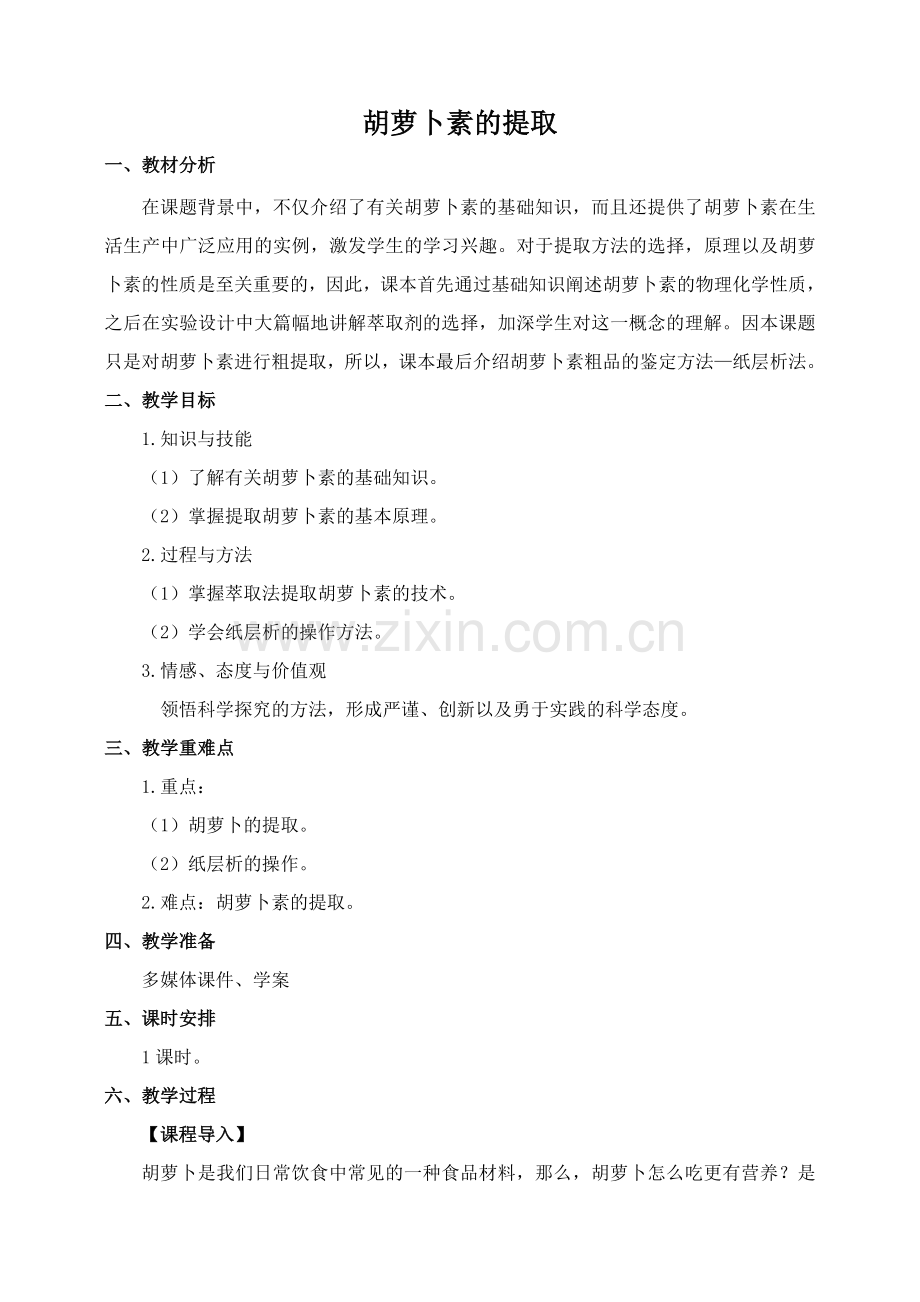 胡萝卜素的提取

一、教材分析

在课题背景中，不仅介绍了有关胡萝卜素的基础知识，而且还提供了胡萝卜素在生活生产中广泛应用的实例，激发学生的学习兴趣。对于提取方法的选择，原理以及胡萝卜素的性质是至关重要的，因此，课本首先通过基础知识阐述胡萝卜素的物理化学性质，之后在实验设计中大篇幅地讲解萃取剂的选择，加深学生对这一概念的理解。因本课题只是对胡萝卜素进行粗提取，所以，课本最后介绍胡萝卜素粗品的鉴定方法—纸层析法。

二、教学目标

1.知识与技能

（1）了解有关胡萝卜素的基础知识。

（2）掌握提取胡萝卜素的基本原理。

2.过程与方法

（1）掌握萃取法提取胡萝卜素的技术。

（2）学会纸层析的操作方法。

3.情感、态度与价值观

领悟科学探究的方法，形成严谨、创新以及勇于实践的科学态度。

三、教学重难点

1.重点：

（1）胡萝卜的提取。

（2）纸层析的操作。

2.难点：胡萝卜素的提取。

四、教学准备

多媒体课件、学案

五、课时安排

1课时。

六、教学过程

【课程导入】

胡萝卜是我们日常饮食中常见的一种食品材料，那么，胡萝卜怎么吃更有营养？是

www.zixin.com.cn